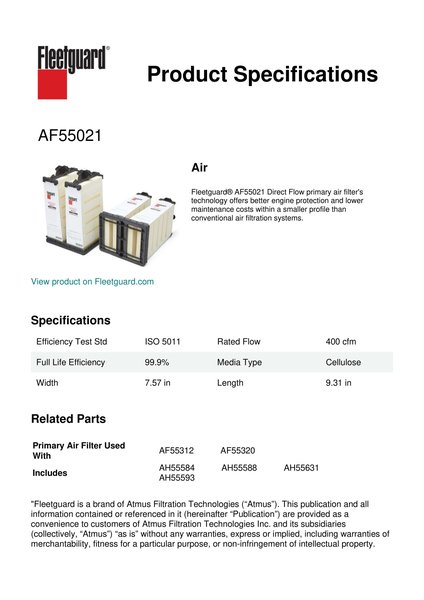 Fleetguard®

Product Specifications

AF55021

Air

Fleetguard® AF55021 Direct Flow primary air filter's technology offers better engine protection and lower maintenance costs within a smaller profile than conventional air filtration systems.

View product on Fleetguard.com

Specifications

| Efficiency Test Std | ISO 5011 | Rated Flow | 400 cfm |
|---|---|---|---|
| Full Life Efficiency | 99.9% | Media Type | Cellulose |
| Width | 7.57 in | Length | 9.31 in |

Related Parts

| Primary Air Filter Used With | AF55312 | AF55320 | |
|---|---|---|---|
| Includes | AH55584 AH55593 | AH55588 | AH55631 |

"Fleetguard is a brand of Atmus Filtration Technologies ("Atmus"). This publication and all information contained or referenced in it (hereinafter "Publication") are provided as a convenience to customers of Atmus Filtration Technologies Inc. and its subsidiaries (collectively, "Atmus") "as is" without any warranties, express or implied, including warranties of merchantability, fitness for a particular purpose, or non-infringement of intellectual property.